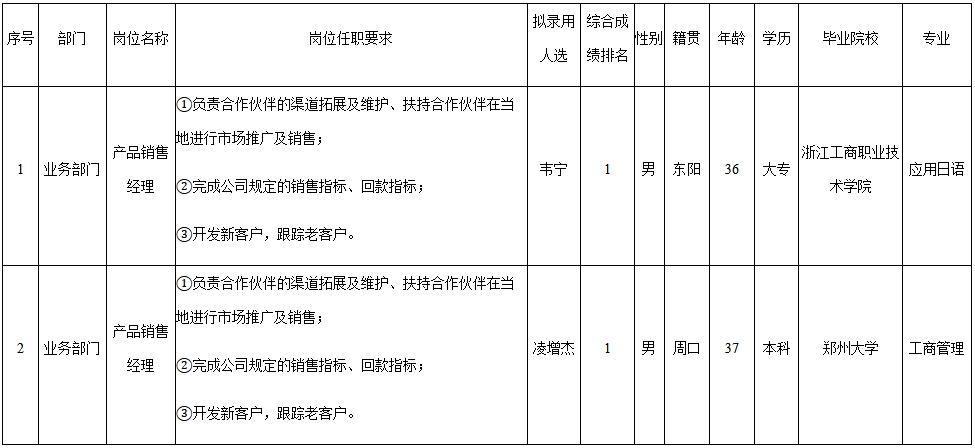 | 序号 | 部门 | 岗位名称 | 岗位任职要求 | 拟录用人选 | 综合成绩排名 | 性别 | 籍贯 | 年龄 | 学历 | 毕业院校 | 专业 |
|---|---|---|---|---|---|---|---|---|---|---|---|
| 1 | 业务部门 | 产品销售经理 | ①负责合作伙伴的渠道拓展及维护、扶持合作伙伴在当地进行市场推广及销售；②完成公司规定的销售指标、回款指标；③开发新客户，跟踪老客户。 | 韦宁 | 1 | 男 | 东阳 | 36 | 大专 | 浙江工商职业技术学院 | 应用日语 |
| 2 | 业务部门 | 产品销售经理 | ①负责合作伙伴的渠道拓展及维护、扶持合作伙伴在当地进行市场推广及销售；②完成公司规定的销售指标、回款指标；③开发新客户，跟踪老客户。 | 凌增杰 | 1 | 男 | 周口 | 37 | 本科 | 郑州大学 | 工商管理 |